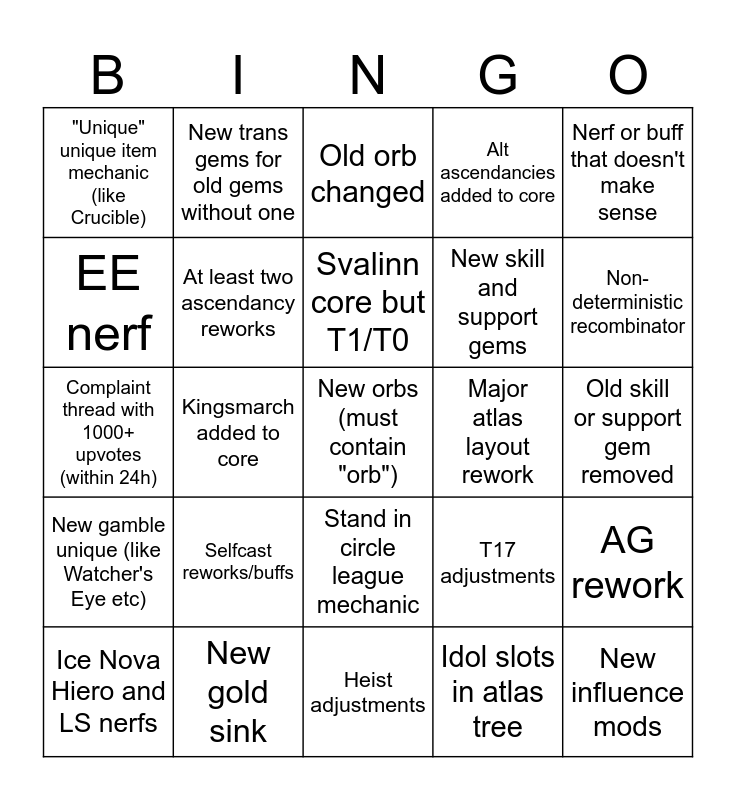 | B | I | N | G | O |
|---|---|---|---|---|
| "Unique" unique item mechanic (like Crucible) | New trans gems for old gems without one | Old orb changed | Alt ascendancies added to core | Nerf or buff that doesn't make sense |
| EE nerf | At least two ascendancy reworks | Svalinn core but T1/T0 | New skill and support gems | Non-deterministic recombinator |
| Complaint thread with 1000+ upvotes (within 24h) | Kingsmarch added to core | New orbs (must contain "orb") | Major atlas layout rework | Old skill or support gem removed |
| New gamble unique (like Watcher's Eye etc) | Selfcast reworks/buffs | Stand in circle league mechanic | T17 adjustments | AG rework |
| Ice Nova Hiero and LS nerfs | New gold sink | Heist adjustments | Idol slots in atlas tree | New influence mods |